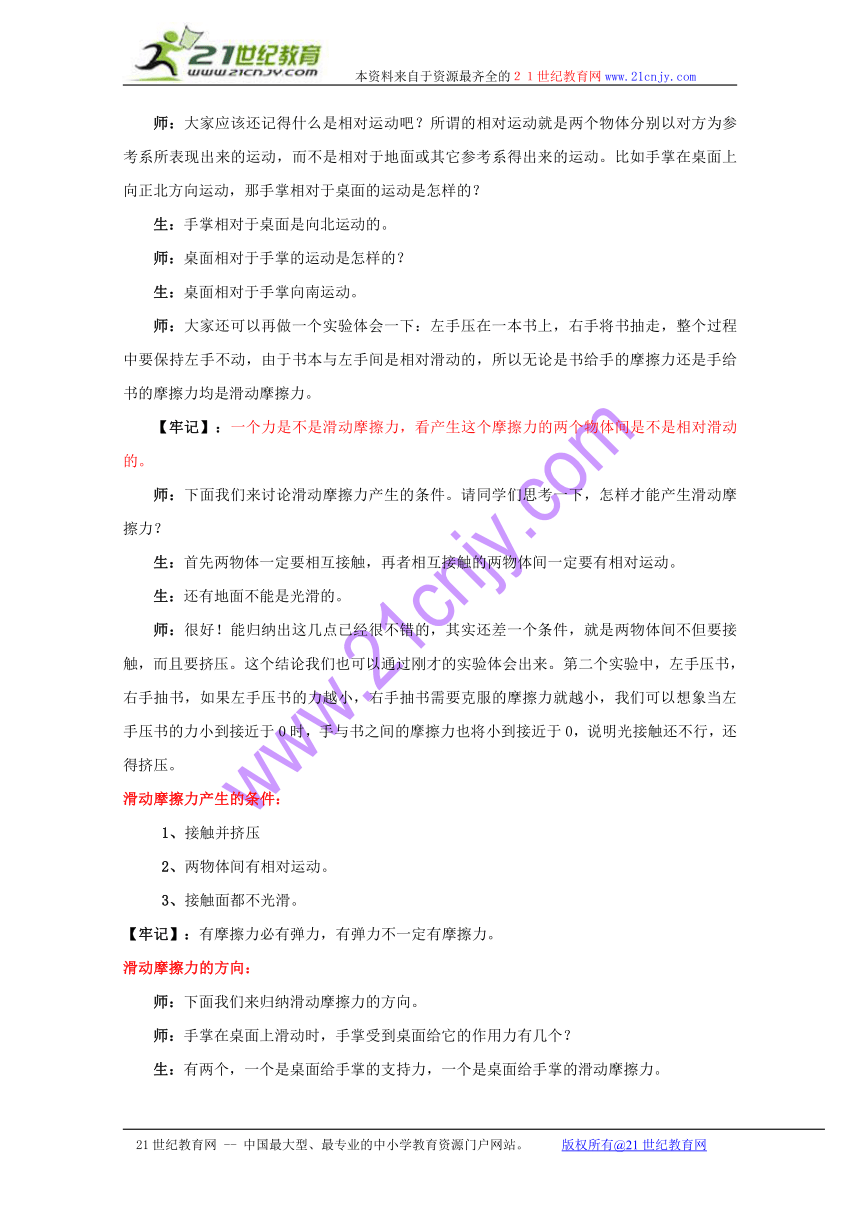 21世纪教育
www.21cnjy.com
本资料来自于资源最齐全的２１世纪教育网www.21cnjy.com

师：大家应该还记得什么是相对运动吧？所谓的相对运动就是两个物体分别以对方为参考系所表现出来的运动，而不是相对于地面或其它参考系得出来的运动。比如手掌在桌面上向正北方向运动，那手掌相对于桌面的运动是怎样的？

生：手掌相对于桌面是向北运动的。

师：桌面相对于手掌的运动是怎样的？

生：桌面相对于手掌向南运动。

师：大家还可以再做一个实验体会一下：左手压在一本书上，右手将书抽走，整个过程中要保持左手不动，由于书本与左手间是相对滑动的，所以无论是书给手的摩擦力还是手给书的摩擦力均是滑动摩擦力。

【牢记】：一个力是不是滑动摩擦力，看产生这个摩擦力的两个物体间是不是相对滑动的。

师：下面我们来讨论滑动摩擦力产生的条件。请同学们思考一下，怎样才能产生滑动摩擦力？

生：首先两物体一定要相互接触，再者相互接触的两物体间一定要有相对运动。

生：还有地面不能是光滑的。

师：很好！能归纳出这几点已经很不错的，其实还差一个条件，就是两物体间不但要接触，而且要挤压。这个结论我们也可以通过刚才的实验体会出来。第二个实验中，左手压书，右手抽书，如果左手压书的力越小，右手抽书需要克服的摩擦力就越小，我们可以想象当左手压书的力小到接近于0时，手与书之间的摩擦力也将小到接近于0，说明光接触还不行，还得挤压。

滑动摩擦力产生的条件：

1、接触并挤压

2、两物体间有相对运动。

3、接触面都不光滑。

【牢记】：有摩擦力必有弹力，有弹力不一定有摩擦力。

滑动摩擦力的方向：

师：下面我们来归纳滑动摩擦力的方向。

师：手掌在桌面上滑动时，手掌受到桌面给它的作用力有几个？

生：有两个，一个是桌面给手掌的支持力，一个是桌面给手掌的滑动摩擦力。

www.21cnjy.com

21世纪教育网 -- 中国最大型、最专业的中小学教育资源门户网站。 版权所有@21世纪教育网